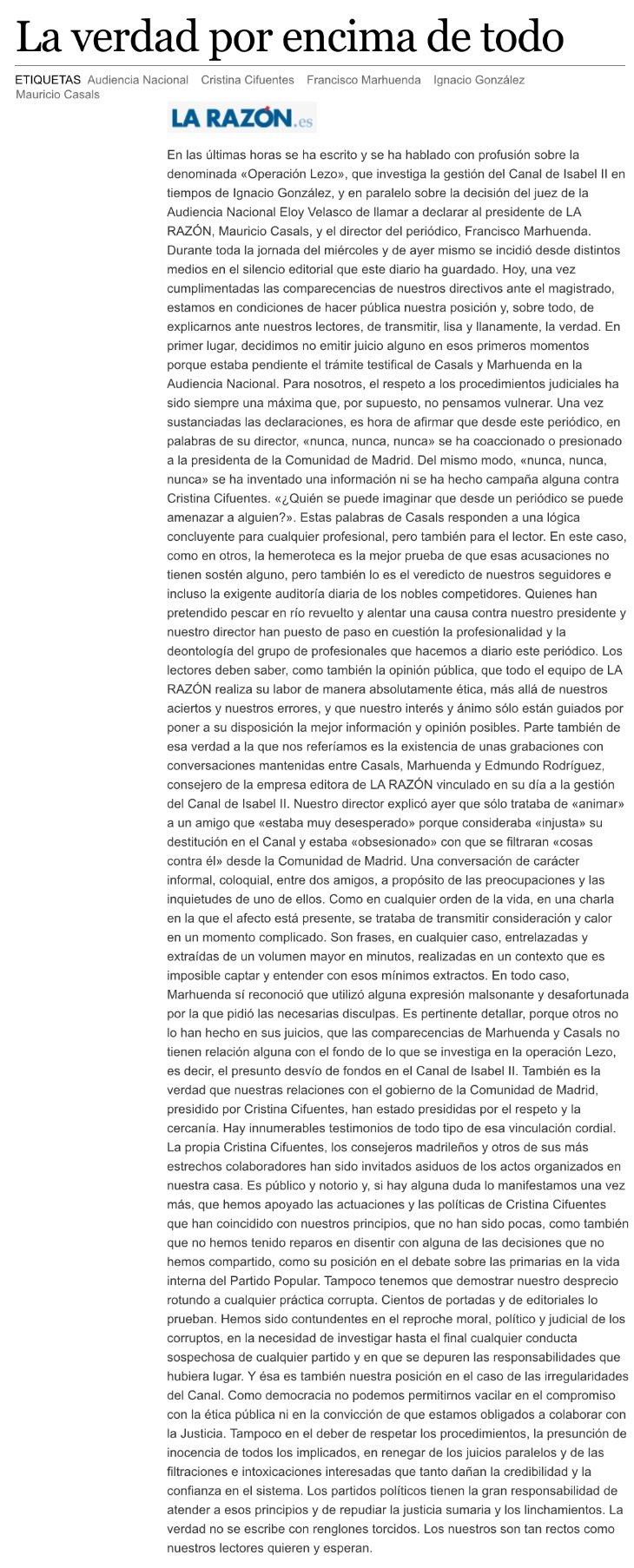 La verdad por encima de todo

ETIQUETAS Audiencia Nacional Cristina Cifuentes Francisco Marhuenda Ignacio González Mauricio Casals

LA RAZÓN.es

En las últimas horas se ha escrito y se ha hablado con profusión sobre la denominada «Operación Lezo», que investiga la gestión del Canal de Isabel II en tiempos de Ignacio González, y en paralelo sobre la decisión del juez de la Audiencia Nacional Eloy Velasco de llamar a declarar al presidente de LA RAZÓN, Mauricio Casals, y el director del periódico, Francisco Marhuenda. Durante toda la jornada del miércoles y de ayer mismo se incidió desde distintos medios en el silencio editorial que este diario ha guardado. Hoy, una vez cumplimentadas las comparecencias de nuestros directivos ante el magistrado, estamos en condiciones de hacer pública nuestra posición y, sobre todo, de explicarnos ante nuestros lectores, de transmitir, lisa y llanamente, la verdad. En primer lugar, decidimos no emitir juicio alguno en esos primeros momentos porque estaba pendiente el trámite testifical de Casals y Marhuenda en la Audiencia Nacional. Para nosotros, el respeto a los procedimientos judiciales ha sido siempre una máxima que, por supuesto, no pensamos vulnerar. Una vez sustanciadas las declaraciones, es hora de afirmar que desde este periódico, en palabras de su director, «nunca, nunca, nunca» se ha coaccionado o presionado a la presidenta de la Comunidad de Madrid. Del mismo modo, «nunca, nunca, nunca» se ha inventado una información ni se ha hecho campaña alguna contra Cristina Cifuentes. «¿Quién se puede imaginar que desde un periódico se puede amenazar a alguien?». Estas palabras de Casals responden a una lógica concluyente para cualquier profesional, pero también para el lector. En este caso, como en otros, la hemeroteca es la mejor prueba de que esas acusaciones no tienen sostén alguno, pero también lo es el veredicto de nuestros seguidores e incluso la exigente auditoría diaria de los nobles competidores. Quienes han pretendido pescar en río revuelto y alentar una causa contra nuestro presidente y nuestro director han puesto de paso en cuestión la profesionalidad y la deontología del grupo de profesionales que hacemos a diario este periódico. Los lectores deben saber, como también la opinión pública, que todo el equipo de LA RAZÓN realiza su labor de manera absolutamente ética, más allá de nuestros aciertos y nuestros errores, y que nuestro interés y ánimo sólo están guiados por poner a su disposición la mejor información y opinión posibles. Parte también de esa verdad a la que nos referíamos es la existencia de unas grabaciones con conversaciones mantenidas entre Casals, Marhuenda y Edmundo Rodríguez, consejero de la empresa editora de LA RAZÓN vinculado en su día a la gestión del Canal de Isabel II. Nuestro director explicó ayer que sólo trataba de «animar» a un amigo que «estaba muy desesperado» porque consideraba «injusta» su destitución en el Canal y estaba «obsesionado» con que se filtraran «cosas contra él» desde la Comunidad de Madrid. Una conversación de carácter informal, coloquial, entre dos amigos, a propósito de las preocupaciones y las inquietudes de uno de ellos. Como en cualquier orden de la vida, en una charla en la que el afecto está presente, se trataba de transmitir consideración y calor en un momento complicado. Son frases, en cualquier caso, entrelazadas y extraídas de un volumen mayor en minutos, realizadas en un contexto que es imposible captar y entender con esos mínimos extractos. En todo caso, Marhuenda sí reconoció que utilizó alguna expresión malsonante y desafortunada por la que pidió las necesarias disculpas. Es pertinente detallar, porque otros no lo han hecho en sus juicios, que las comparecencias de Marhuenda y Casals no tienen relación alguna con el fondo de lo que se investiga en la operación Lezo, es decir, el presunto desvío de fondos en el Canal de Isabel II. También es la verdad que nuestras relaciones con el gobierno de la Comunidad de Madrid, presidido por Cristina Cifuentes, han estado presididas por el respeto y la cercanía. Hay innumerables testimonios de todo tipo de esa vinculación cordial. La propia Cristina Cifuentes, los consejeros madrileños y otros de sus más estrechos colaboradores han sido invitados asiduos de los actos organizados en nuestra casa. Es público y notorio y, si hay alguna duda lo manifestamos una vez más, que hemos apoyado las actuaciones y las políticas de Cristina Cifuentes que han coincidido con nuestros principios, que no han sido pocas, como también que no hemos tenido reparos en disentir con alguna de las decisiones que no hemos compartido, como su posición en el debate sobre las primarias en la vida interna del Partido Popular. Tampoco tenemos que demostrar nuestro desprecio rotundo a cualquier práctica corrupta. Cientos de portadas y de editoriales lo prueban. Hemos sido contundentes en el reproche moral, político y judicial de los corruptos, en la necesidad de investigar hasta el final cualquier conducta sospechosa de cualquier partido y en que se depuren las responsabilidades que hubiera lugar. Y ésa es también nuestra posición en el caso de las irregularidades del Canal. Como democracia no podemos permitirnos vacilar en el compromiso con la ética pública ni en la convicción de que estamos obligados a colaborar con la Justicia. Tampoco en el deber de respetar los procedimientos, la presunción de inocencia de todos los implicados, en renegar de los juicios paralelos y de las filtraciones e intoxicaciones interesadas que tanto dañan la credibilidad y la confianza en el sistema. Los partidos políticos tienen la gran responsabilidad de atender a esos principios y de repudiar la justicia sumaria y los linchamientos. La verdad no se escribe con renglones torcidos. Los nuestros son tan rectos como nuestros lectores quieren y esperan.